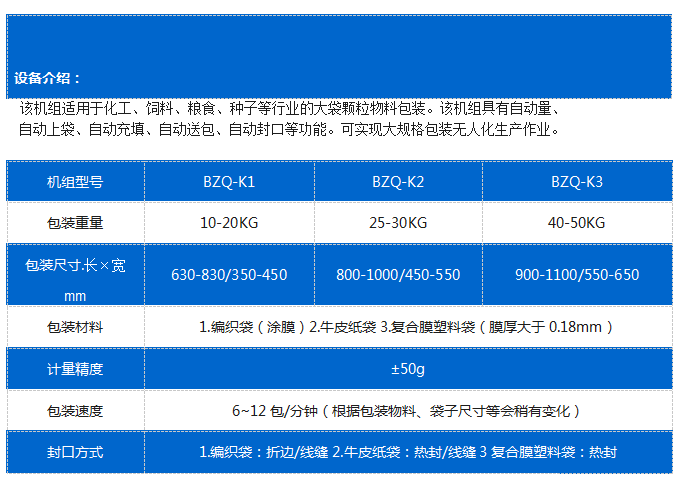 设备介绍：

该机组适用于化工、饲料、粮食、种子等行业的大袋颗粒物料包装。该机组具有自动量、自动上袋、自动充填、自动送包、自动封口等功能。可实现大规格包装无人化生产作业。

| 机组型号 | BZQ-K1 | BZQ-K2 | BZQ-K3 |
|---|---|---|---|
| 包装重量 | 10-20KG | 25-30KG | 40-50KG |
| 包装尺寸.长×宽 mm | 630-830/350-450 | 800-1000/450-550 | 900-1100/550-650 |
| 包装材料 | 1.编织袋（涂膜）2.牛皮纸袋 3.复合膜塑料袋（膜厚大于 0.18mm） | | |
| 计量精度 | ±50g | | |
| 包装速度 | 6~12 包/分钟（根据包装物料、袋子尺寸等会稍有变化） | | |
| 封口方式 | 1.编织袋：折边/线缝 2.牛皮纸袋：热封/线缝 3 复合膜塑料袋：热封 | | |